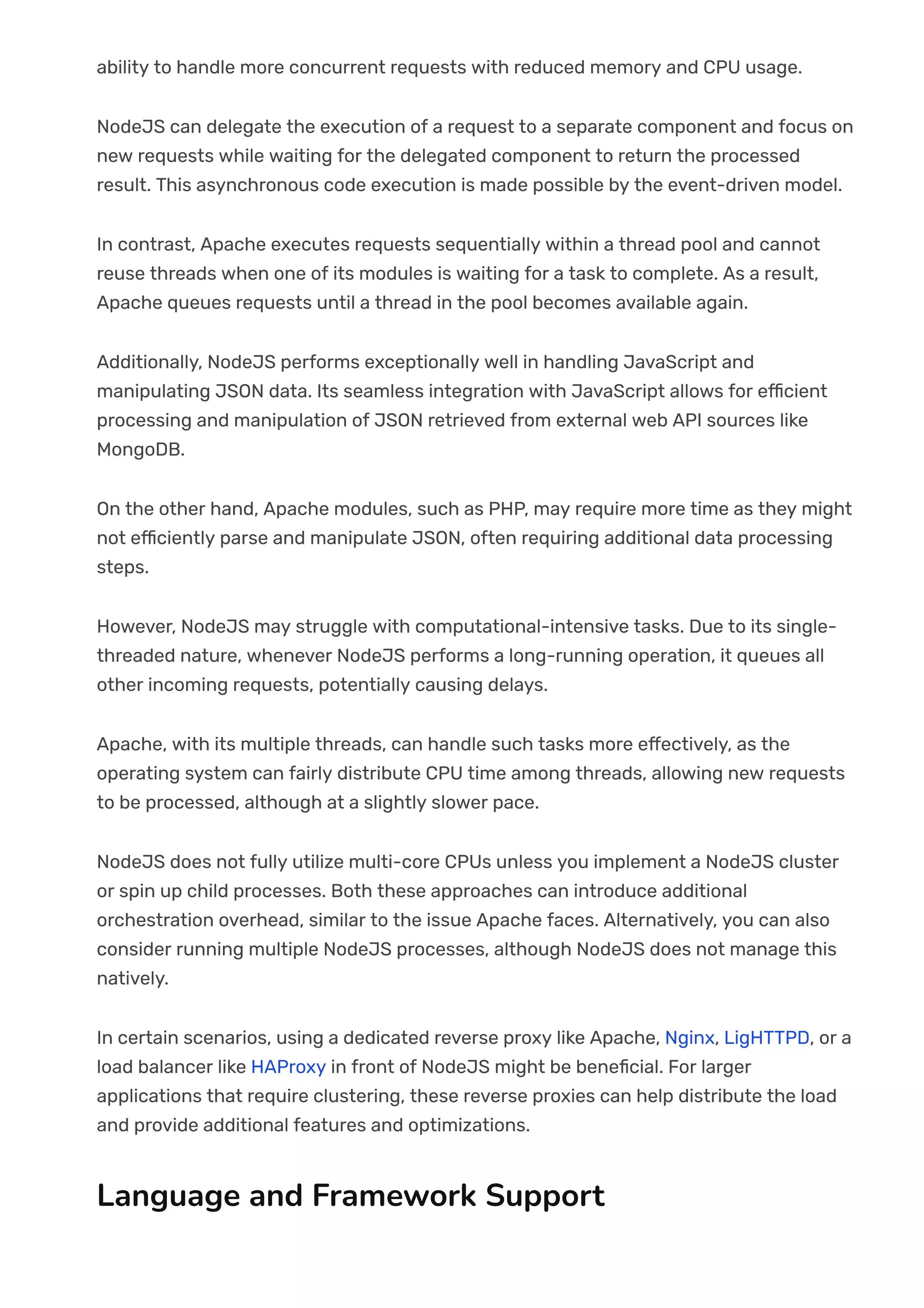 ability to handle more concurrent requests with reduced memory and CPU usage.

NodeJS can delegate the execution of a request to a separate component and focus on new requests while waiting for the delegated component to return the processed result. This asynchronous code execution is made possible by the event-driven model.

In contrast, Apache executes requests sequentially within a thread pool and cannot reuse threads when one of its modules is waiting for a task to complete. As a result, Apache queues requests until a thread in the pool becomes available again.

Additionally, NodeJS performs exceptionally well in handling JavaScript and manipulating JSON data. Its seamless integration with JavaScript allows for efficient processing and manipulation of JSON retrieved from external web API sources like MongoDB.

On the other hand, Apache modules, such as PHP, may require more time as they might not efficiently parse and manipulate JSON, often requiring additional data processing steps.

However, NodeJS may struggle with computational-intensive tasks. Due to its single-threaded nature, whenever NodeJS performs a long-running operation, it queues all other incoming requests, potentially causing delays.

Apache, with its multiple threads, can handle such tasks more effectively, as the operating system can fairly distribute CPU time among threads, allowing new requests to be processed, although at a slightly slower pace.

NodeJS does not fully utilize multi-core CPUs unless you implement a NodeJS cluster or spin up child processes. Both these approaches can introduce additional orchestration overhead, similar to the issue Apache faces. Alternatively, you can also consider running multiple NodeJS processes, although NodeJS does not manage this natively.

In certain scenarios, using a dedicated reverse proxy like Apache, Nginx, LigHTTPD, or a load balancer like HAProxy in front of NodeJS might be beneficial. For larger applications that require clustering, these reverse proxies can help distribute the load and provide additional features and optimizations.

Language and Framework Support